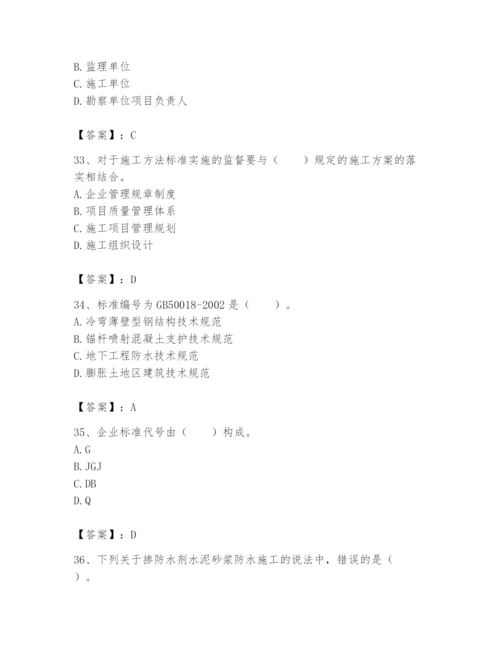 B. 监理单位
C. 施工单位
D. 勘察单位项目负责人

【答案】：C

33、对于施工方法标准实施的监督要与（　　）规定的施工方案的落实相结合。
A. 企业管理规章制度
B. 项目质量管理体系
C. 施工项目管理规划
D. 施工组织设计

【答案】：D

34、标准编号为 GB50018-2002 是（　　）。
A. 冷弯薄壁型钢结构技术规范
B. 锚杆喷射混凝土支护技术规范
C. 地下工程防水技术规范
D. 膨胀土地区建筑技术规范

【答案】：A

35、企业标准代号由（　　）构成。
A. G
B. JGJ
C. DB
D. Q

【答案】：D

36、下列关于掺防水剂水泥砂浆防水施工的说法中，错误的是（　　）。